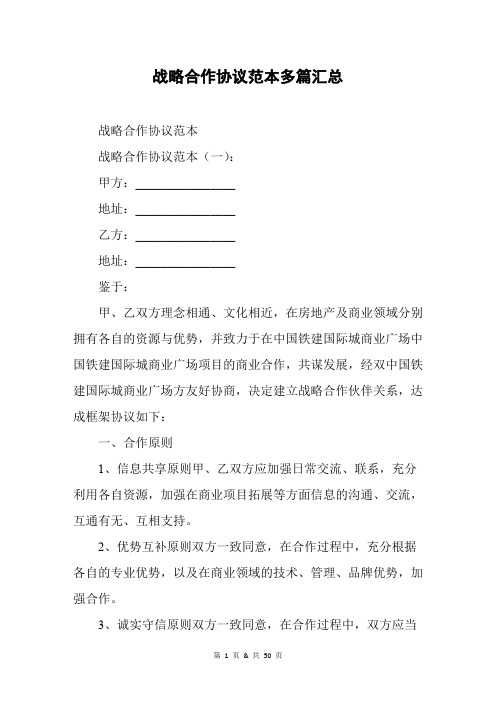 战略合作协议范本多篇汇总

战略合作协议范本

战略合作协议范本（一）：

甲方：________________

地址：________________

乙方：________________

地址：________________

鉴于：

甲、乙双方理念相通、文化相近，在房地产及商业领域分别拥有各自的资源与优势，并致力于在中国铁建国际城商业广场中国铁建国际城商业广场项目的商业合作，共谋发展，经双中国铁建国际城商业广场方友好协商，决定建立战略合作伙伴关系，达成框架协议如下：

一、合作原则

1、信息共享原则甲、乙双方应加强日常交流、联系，充分利用各自资源，加强在商业项目拓展等方面信息的沟通、交流，互通有无、互相支持。

2、优势互补原则双方一致同意，在合作过程中，充分根据各自的专业优势，以及在商业领域的技术、管理、品牌优势，加强合作。

3、诚实守信原则双方一致同意，在合作过程中，双方应当

第 1 页 & 共 50 页